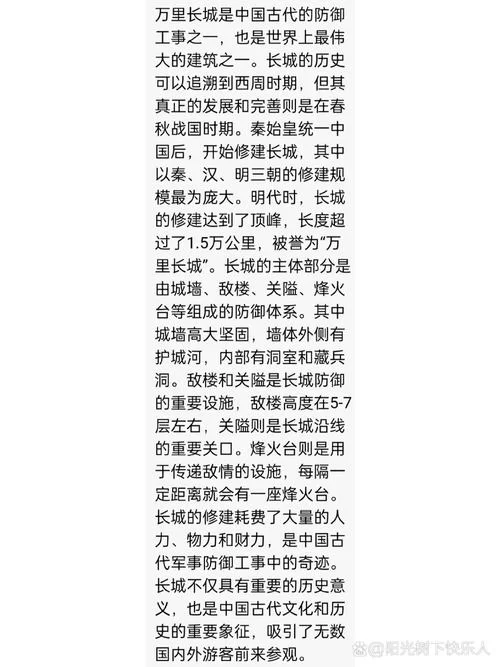 万里长城是中国古代的防御工事之一，也是世界上最伟大的建筑之一。长城的历史可以追溯到西周时期，但其真正的发展和完善则是在春秋战国时期。秦始皇统一中国后，开始修建长城，其中以秦、汉、明三朝的修建规模最为庞大。明代时，长城的修建达到了顶峰，长度超过了1.5万公里，被誉为“万里长城”。长城的主体部分是由城墙、敌楼、关隘、烽火台等组成的防御体系。其中城墙高大坚固，墙体外侧有护城河，内部有洞室和藏兵洞。敌楼和关隘是长城防御的重要设施，敌楼高度在5-7层左右，关隘则是长城沿线的重要关口。烽火台则是用于传递敌情的设施，每隔一定距离就会有一座烽火台。长城的修建耗费了大量的人力、物力和财力，是中国古代军事防御工事中的奇迹。长城不仅具有重要的历史意义，也是中国古代文化和历史的重要象征，吸引了无数国内外游客前来参观。

@阳光树下快乐人